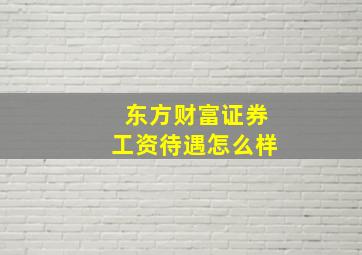 东方财富证券
工资待遇怎么样